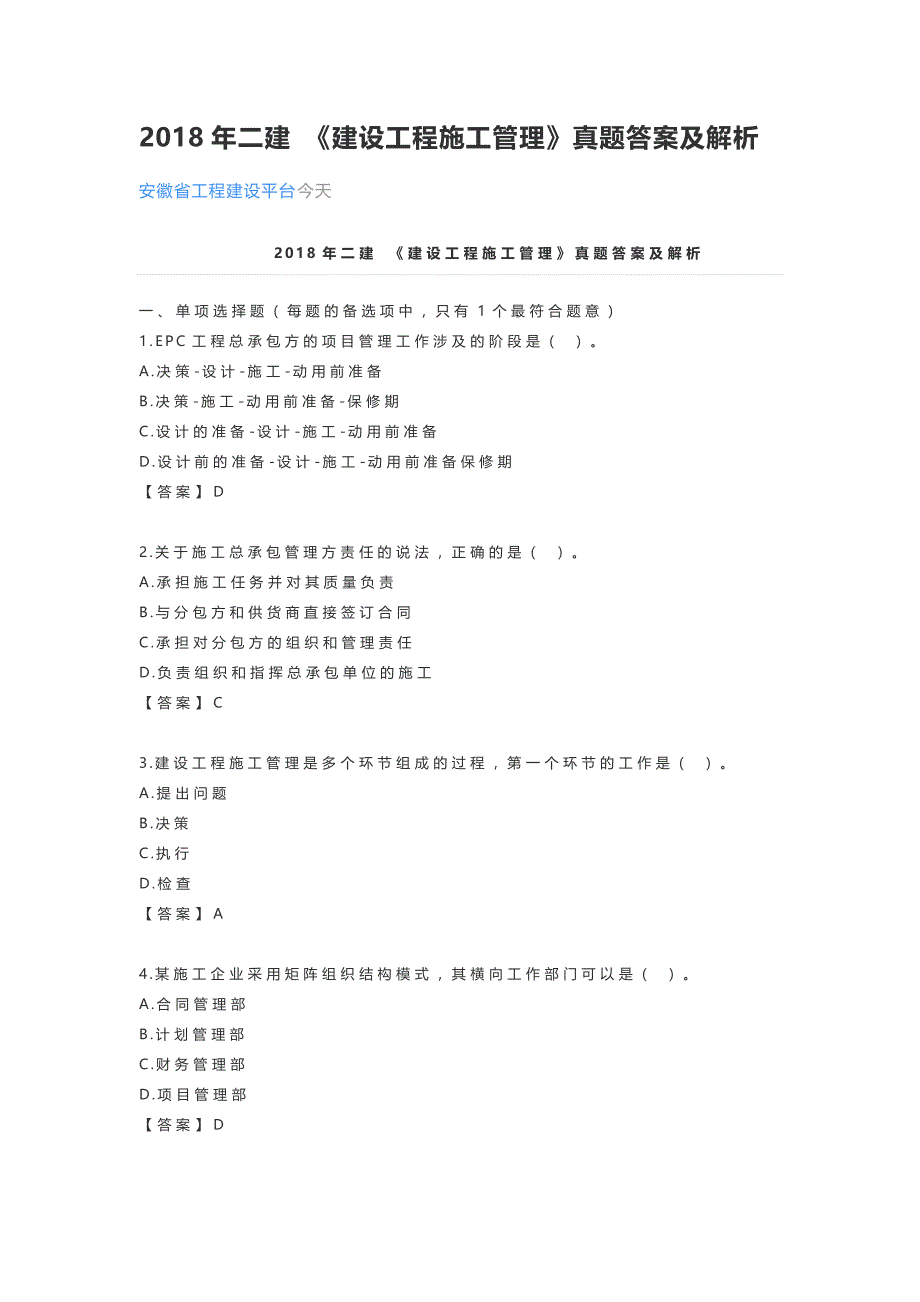 2018 年二建 《建设工程施工管理》真题答案及解析

安徽省工程建设平台今天

2018 年二建 《建设工程施工管理》真题答案及解析

一、单项选择题（每题的备选项中，只有 1 个最符合题意）

1.EPC 工程总承包方的项目管理工作涉及的阶段是（ ）。
A.决策-设计-施工-动用前准备
B.决策-施工-动用前准备-保修期
C.设计的准备-设计-施工-动用前准备
D.设计前的准备-设计-施工-动用前准备保修期
【答案】D

2.关于施工总承包管理方责任的说法，正确的是（ ）。
A.承担施工任务并对其质量负责
B.与分包方和供货商直接签订合同
C.承担对分包方的组织和管理责任
D.负责组织和指挥总承包单位的施工
【答案】C

3.建设工程施工管理是多个环节组成的过程，第一个环节的工作是（ ）。
A.提出问题
B.决策
C.执行
D.检查
【答案】A

4.某施工企业采用矩阵组织结构模式，其横向工作部门可以是（ ）。
A.合同管理部
B.计划管理部
C.财务管理部
D.项目管理部
【答案】D